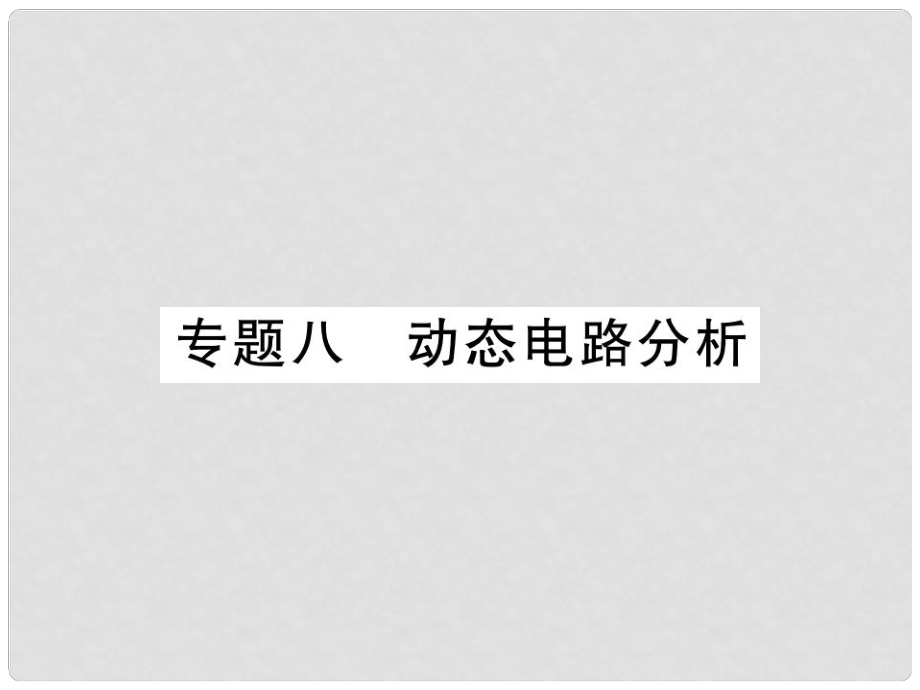 专题八　动态电路分析